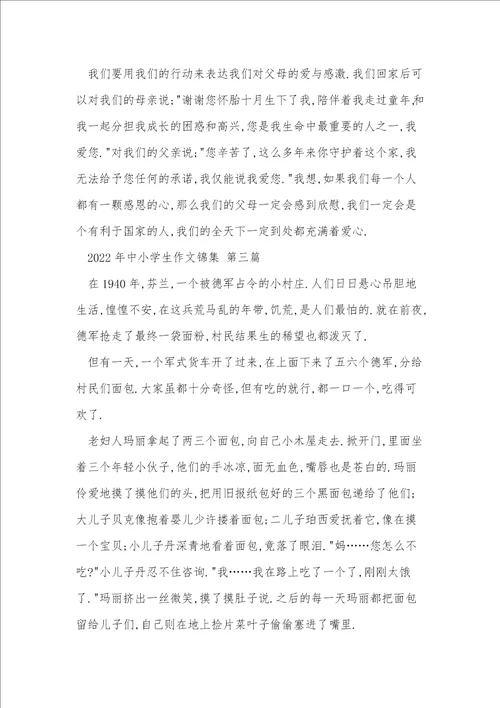 我们要用我们的行动来表达我们对父母的爱与感激.我们回家后可以对我们的母亲说:"谢谢您怀胎十月生下了我,陪伴着我走过童年,和我一起分担我成长的困惑和高兴,您是我生命中最重要的人之一,我爱您."对我们的父亲说:"您辛苦了,这么多年来你守护着这个家,我无法给予您任何的承诺,我仅能说我爱您."我想,如果我们每一个人都有一颗感恩的心,那么我们的父母一定会感到欣慰,我们一定会是个有利于国家的人,我们的全天下一定到处都充满着爱心.

2022年中小学生作文锦集 第三篇

在1940年,芬兰,一个被德军占令的小村庄.人们日日悬心吊胆地生活,惶惶不安,在这兵荒马乱的年带,饥荒,是人们最怕的.就在前夜,德军抢走了最终一袋面粉,村民结果生的稀望也都泼灭了.

但有一天,一个军式货车开了过来,在上面下来了五六个德军,分给村民们面包.大家虽都十分奇怪,但有吃的就行,都一口一个,吃得可欢了.

老妇人玛丽拿起了两三个面包,向自己小木屋走去.掀开门,里面坐着三个年轻小伙子,他们的手冰凉,面无血色,嘴唇也是苍白的.玛丽伶爱地摸了摸他们的头,把用旧报纸包好的三个黑面包递给了他们;大儿子贝克像抱着婴儿少许搂着面包;二儿子珀西爱抚着它,像在摸一个宝贝;小儿子丹深青地看着面包,竟落了眼泪."妈……您怎么不吃?"小儿子丹忍不住咨询."我……我在路上吃了一个了,刚刚太饿了."玛丽挤出一丝微笑,摸了摸肚子说.之后的每一天玛丽都把面包留给儿子们,自己则在地上捡片菜叶子偷偷塞进了嘴里.